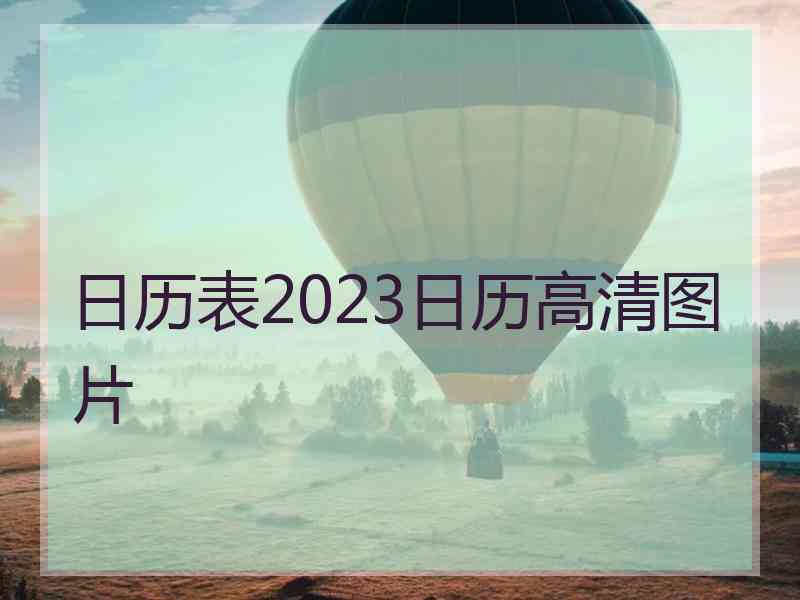 日历表2023日历高清图片